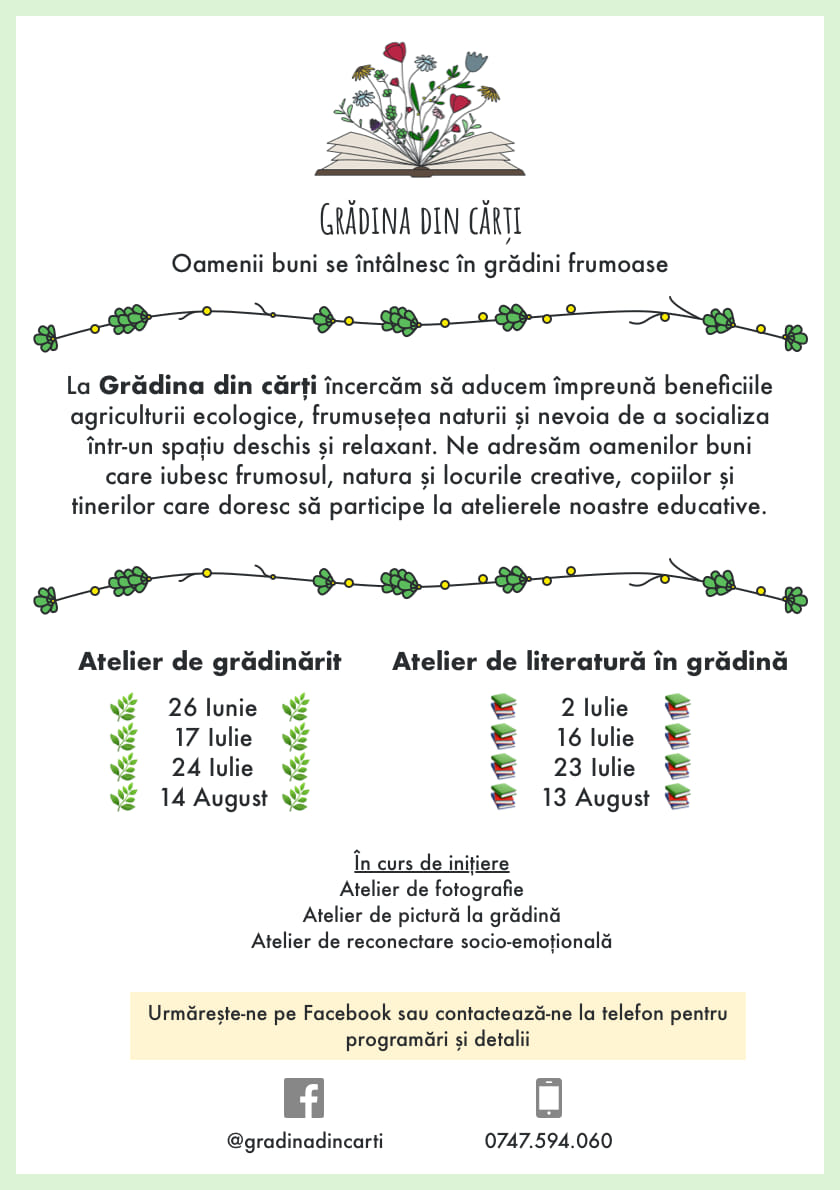 GRĂDINA DIN CĂRȚI
Oamenii buni se întâlnesc în grădini frumoase

La Grădina din cărți încercăm să aducem împreună beneficiile agriculturii ecologice, frumusețea naturii și nevoia de a socializa într-un spațiu deschis și relaxant. Ne adresăm oamenilor buni care iubesc frumosul, natura și locurile creative, copiilor și tinerilor care doresc să participe la atelierele noastre educative.

Atelier de grădinărit
26 Iunie
17 Iulie
24 Iulie
14 August

Atelier de literatură în grădină
2 Iulie
16 Iulie
23 Iulie
13 August

În curs de inițiere
Atelier de fotografie
Atelier de pictură la grădină
Atelier de reconectare socio-emoțională

Urmărește-ne pe Facebook sau contactează-ne la telefon pentru programări și detalii

@gradinadincarti
0747.594.060